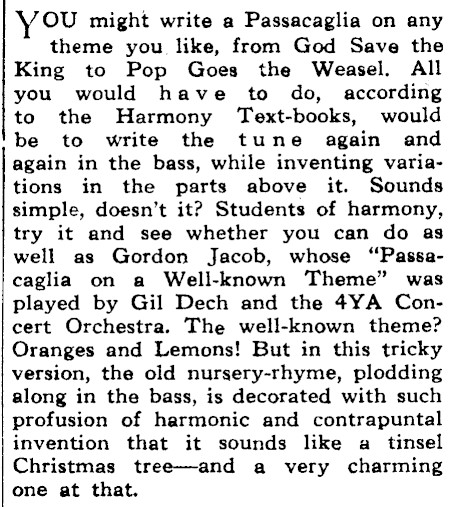 YOU might write a Passacaglia on any theme you like, from God Save the King to Pop Goes the Weasel. All you would have to do, according to the Harmony Text-books, would be to write the tune again and again in the bass, while inventing variations in the parts above it. Sounds simple, doesn't it? Students of harmony, try it and see whether you can do as well as Gordon Jacob, whose "Passacaglia on a Well-known Theme" was played by Gil Dech and the 4YA Concert Orchestra. The well-known theme? Oranges and Lemons! But in this tricky version, the old nursery-rhyme, plodding along in the bass, is decorated with such profusion of harmonic and contrapuntal invention that it sounds like a tinsel Christmas tree—and a very charming one at that.